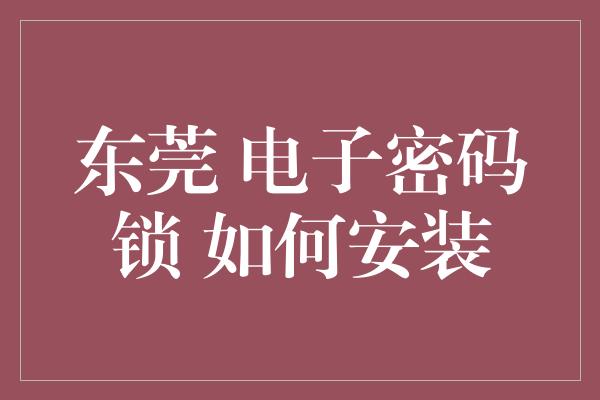 东莞 电子密码锁 如何安装